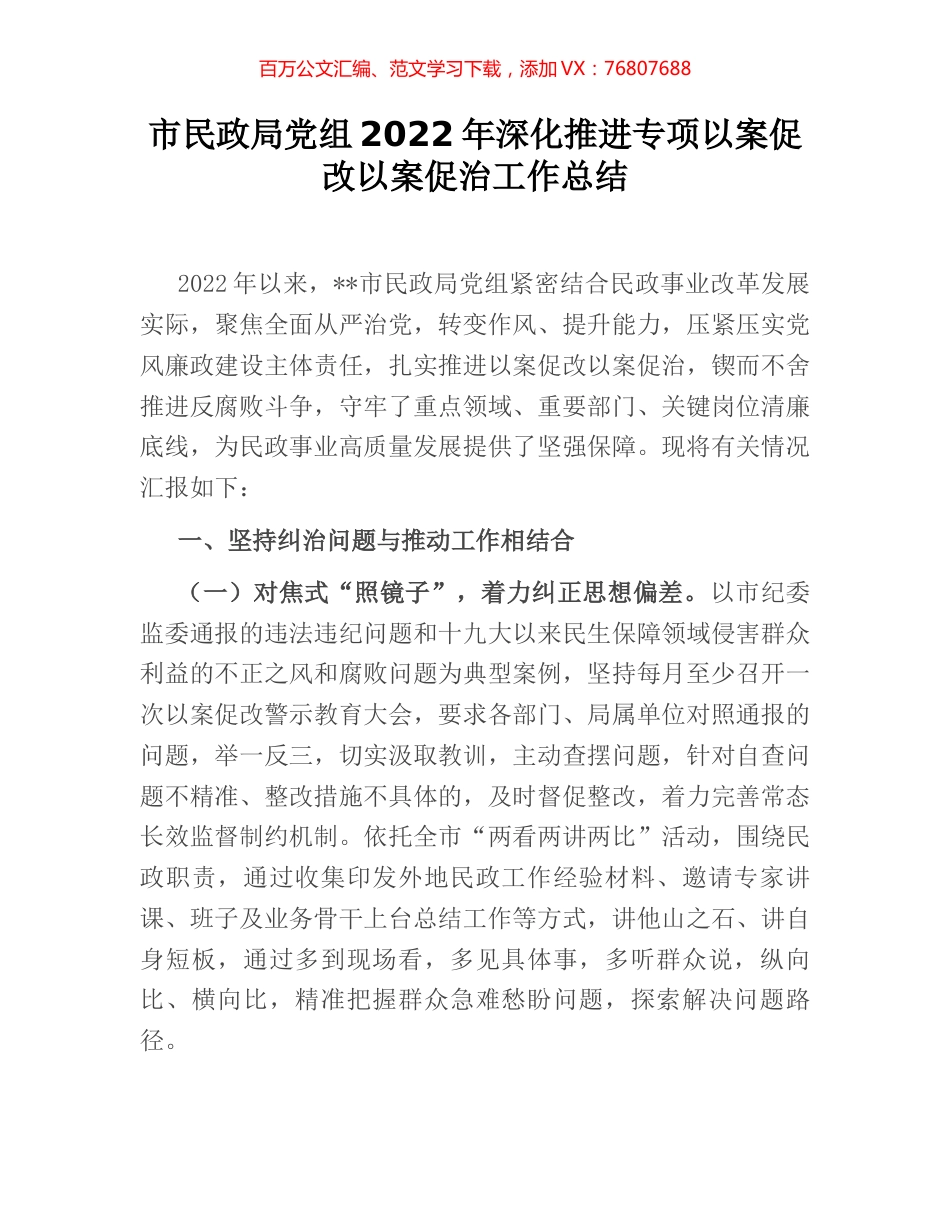 百万公文汇编、范文学习下载，添加 VX：76807688

市民政局党组 2022 年深化推进专项以案促改以案促治工作总结

2022 年以来，**市民政局党组紧密结合民政事业改革发展实际，聚焦全面从严治党，转变作风、提升能力，压紧压实党风廉政建设主体责任，扎实推进以案促改以案促治，锲而不舍推进反腐败斗争，守牢了重点领域、重要部门、关键岗位清廉底线，为民政事业高质量发展提供了坚强保障。现将有关情况汇报如下：

一、坚持纠治问题与推动工作相结合

（一）对焦式“照镜子”，着力纠正思想偏差。以市纪委监委通报的违法违纪问题和十九大以来民生保障领域侵害群众利益的不正之风和腐败问题为典型案例，坚持每月至少召开一次以案促改警示教育大会，要求各部门、局属单位对照通报的问题，举一反三，切实汲取教训，主动查摆问题，针对自查问题不精准、整改措施不具体的，及时督促整改，着力完善常态长效监督制约机制。依托全市“两看两讲两比”活动，围绕民政职责，通过收集印发外地民政工作经验材料、邀请专家讲课、班子及业务骨干上台总结工作等方式，讲他山之石、讲自身短板，通过多到现场看，多见具体事，多听群众说，纵向比、横向比，精准把握群众急难愁盼问题，探索解决问题路径。